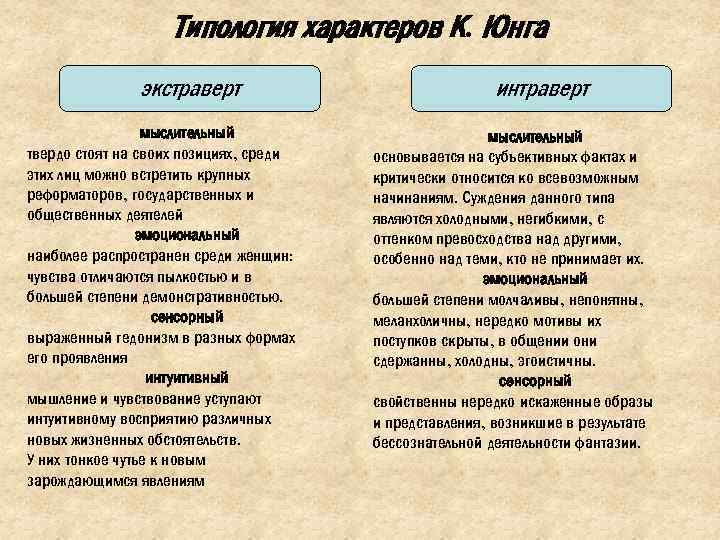 Типология характеров К. Юнга

экстраверт

мыслительный
твердо стоят на своих позициях, среди этих лиц можно встретить крупных реформаторов, государственных и общественных деятелей
эмоциональный
наиболее распространен среди женщин: чувства отличаются пылкостью и в большей степени демонстративностью.
сенсорный
выраженный гедонизм в разных формах его проявления
интуитивный
мышление и чувствование уступают интуитивному восприятию различных новых жизненных обстоятельств.
У них тонкое чутье к новым зарождающимся явлениям

интраверт

мыслительный
основывается на субъективных фактах и критически относится ко всевозможным начинаниям. Суждения данного типа являются холодными, негибкими, с оттенком превосходства над другими, особенно над теми, кто не принимает их.
эмоциональный
большей степени молчаливы, непонятны, меланхоличны, нередко мотивы их поступков скрыты, в общении они сдержанны, холодны, эгоистичны.
сенсорный
свойственны нередко искаженные образы и представления, возникшие в результате бессознательной деятельности фантазии.